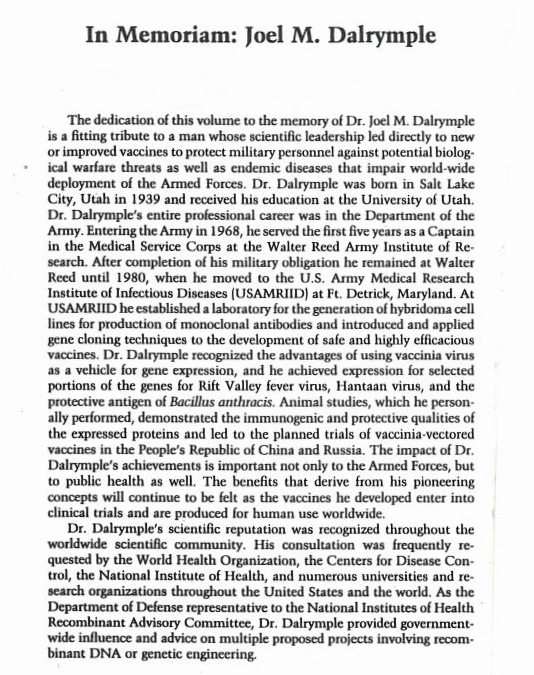 In Memoriam: Joel M. Dalrymple

The dedication of this volume to the memory of Dr. Joel M. Dalrymple is a fitting tribute to a man whose scientific leadership led directly to new or improved vaccines to protect military personnel against potential biological warfare threats as well as endemic diseases that impair world-wide deployment of the Armed Forces. Dr. Dalrymple was born in Salt Lake City, Utah in 1939 and received his education at the University of Utah. Dr. Dalrymple's entire professional career was in the Department of the Army. Entering the Army in 1968, he served the first five years as a Captain in the Medical Service Corps at the Walter Reed Army Institute of Research. After completion of his military obligation he remained at Walter Reed until 1980, when he moved to the U.S. Army Medical Research Institute of Infectious Diseases (USAMRIID) at Ft. Detrick, Maryland. At USAMRIID he established a laboratory for the generation of hybridoma cell lines for production of monoclonal antibodies and introduced and applied gene cloning techniques to the development of safe and highly efficacious vaccines. Dr. Dalrymple recognized the advantages of using vaccinia virus as a vehicle for gene expression, and he achieved expression for selected portions of the genes for Rift Valley fever virus, Hantaan virus, and the protective antigen of Bacillus anthracis. Animal studies, which he personally performed, demonstrated the immunogenic and protective qualities of the expressed proteins and led to the planned trials of vaccinia-vectored vaccines in the People's Republic of China and Russia. The impact of Dr. Dalrymple's achievements is important not only to the Armed Forces, but to public health as well. The benefits that derive from his pioneering concepts will continue to be felt as the vaccines he developed enter into clinical trials and are produced for human use worldwide.

Dr. Dalrymple's scientific reputation was recognized throughout the worldwide scientific community. His consultation was frequently requested by the World Health Organization, the Centers for Disease Control, the National Institute of Health, and numerous universities and research organizations throughout the United States and the world. As the Department of Defense representative to the National Institutes of Health Recombinant Advisory Committee, Dr. Dalrymple provided government-wide influence and advice on multiple proposed projects involving recombinant DNA or genetic engineering.